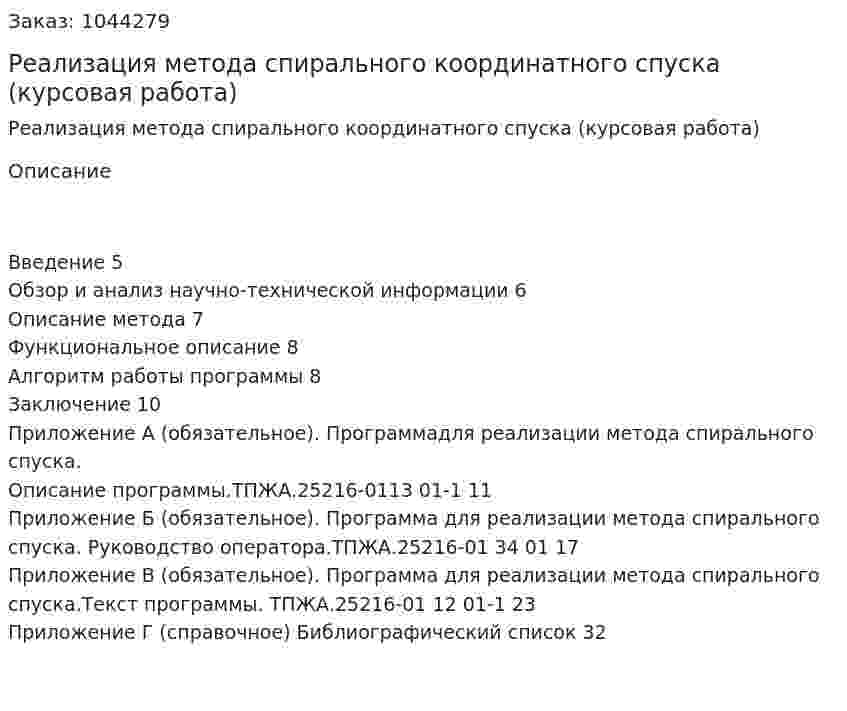 Заказ: 1044279

Реализация метода спирального координатного спуска (курсовая работа)

Реализация метода спирального координатного спуска (курсовая работа)

Описание

Введение 5
Обзор и анализ научно-технической информации 6
Описание метода 7
Функциональное описание 8
Алгоритм работы программы 8
Заключение 10
Приложение А (обязательное). Программадля реализации метода спирального спуска.
Описание программы.ТПЖА.25216-0113 01-1 11
Приложение Б (обязательное). Программа для реализации метода спирального спуска. Руководство оператора.ТПЖА.25216-01 34 01 17
Приложение В (обязательное). Программа для реализации метода спирального спуска.Текст программы. ТПЖА.25216-01 12 01-1 23
Приложение Г (справочное) Библиографический список 32